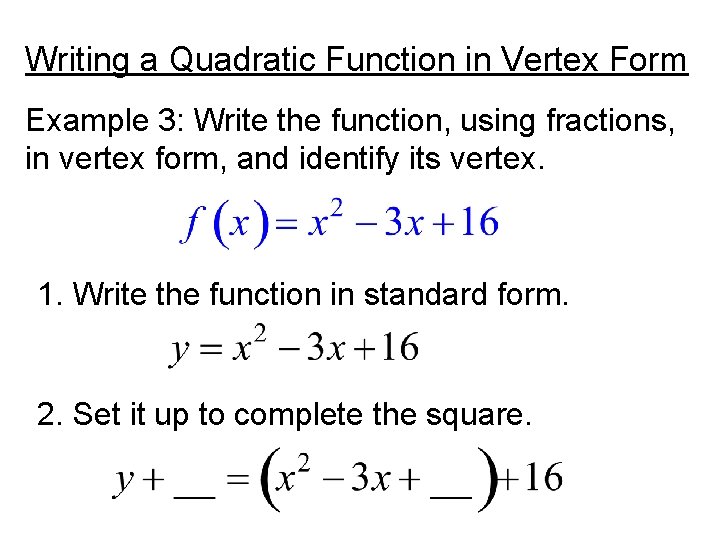 Writing a Quadratic Function in Vertex Form

Example 3: Write the function, using fractions, in vertex form, and identify its vertex.

$f(x) = x^2 - 3x + 16$

1. Write the function in standard form.

$y = x^2 - 3x + 16$

2. Set it up to complete the square.

$y + \_\_ = (x^2 - 3x + \_\_) + 16$